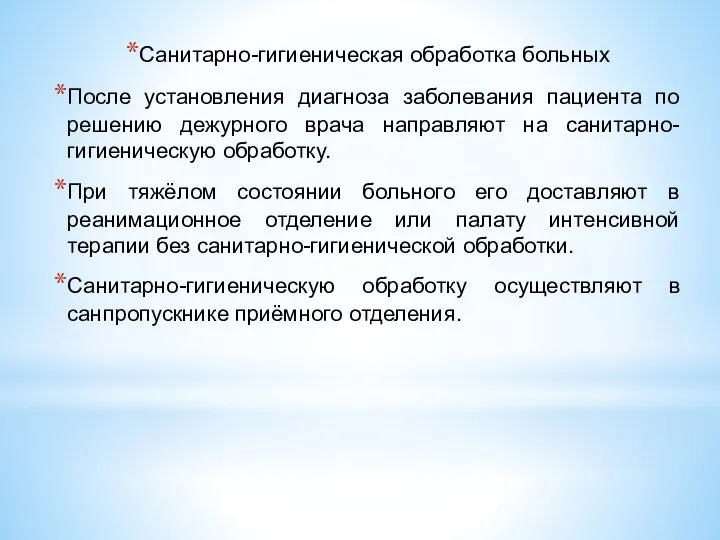 *Санитарно-гигиеническая обработка больных

*После установления диагноза заболевания пациента по решению дежурного врача направляют на санитарно-гигиеническую обработку.

*При тяжёлом состоянии больного его доставляют в реанимационное отделение или палату интенсивной терапии без санитарно-гигиенической обработки.

*Санитарно-гигиеническую обработку осуществляют в санпропускнике приёмного отделения.